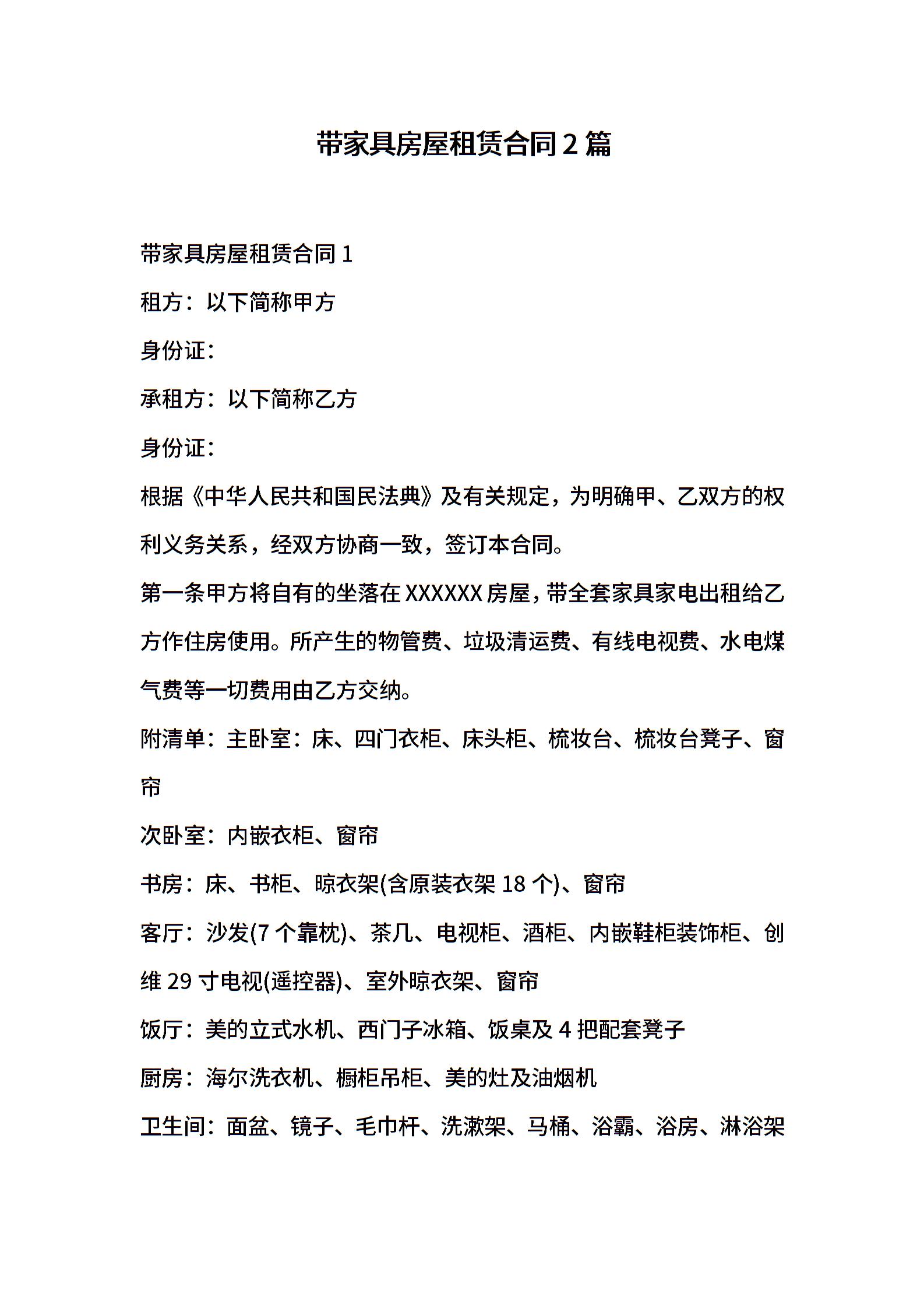 带家具房屋租赁合同2篇

带家具房屋租赁合同1

租方：以下简称甲方

身份证：

承租方：以下简称乙方

身份证：

根据《中华人民共和国民法典》及有关规定，为明确甲、乙双方的权利义务关系，经双方协商一致，签订本合同。

第一条甲方将自有的坐落在XXXXXX房屋，带全套家具家电出租给乙方作住房使用。所产生的物管费、垃圾清运费、有线电视费、水电煤气费等一切费用由乙方交纳。

附清单：主卧室：床、四门衣柜、床头柜、梳妆台、梳妆台凳子、窗帘

次卧室：内嵌衣柜、窗帘

书房：床、书柜、晾衣架(含原装衣架18个)、窗帘

客厅：沙发(7个靠枕)、茶几、电视柜、酒柜、内嵌鞋柜装饰柜、创维29寸电视(遥控器)、室外晾衣架、窗帘

饭厅：美的立式水机、西门子冰箱、饭桌及4把配套凳子

厨房：海尔洗衣机、橱柜吊柜、美的灶及油烟机

卫生间：面盆、镜子、毛巾杆、洗漱架、马桶、浴霸、浴房、淋浴架